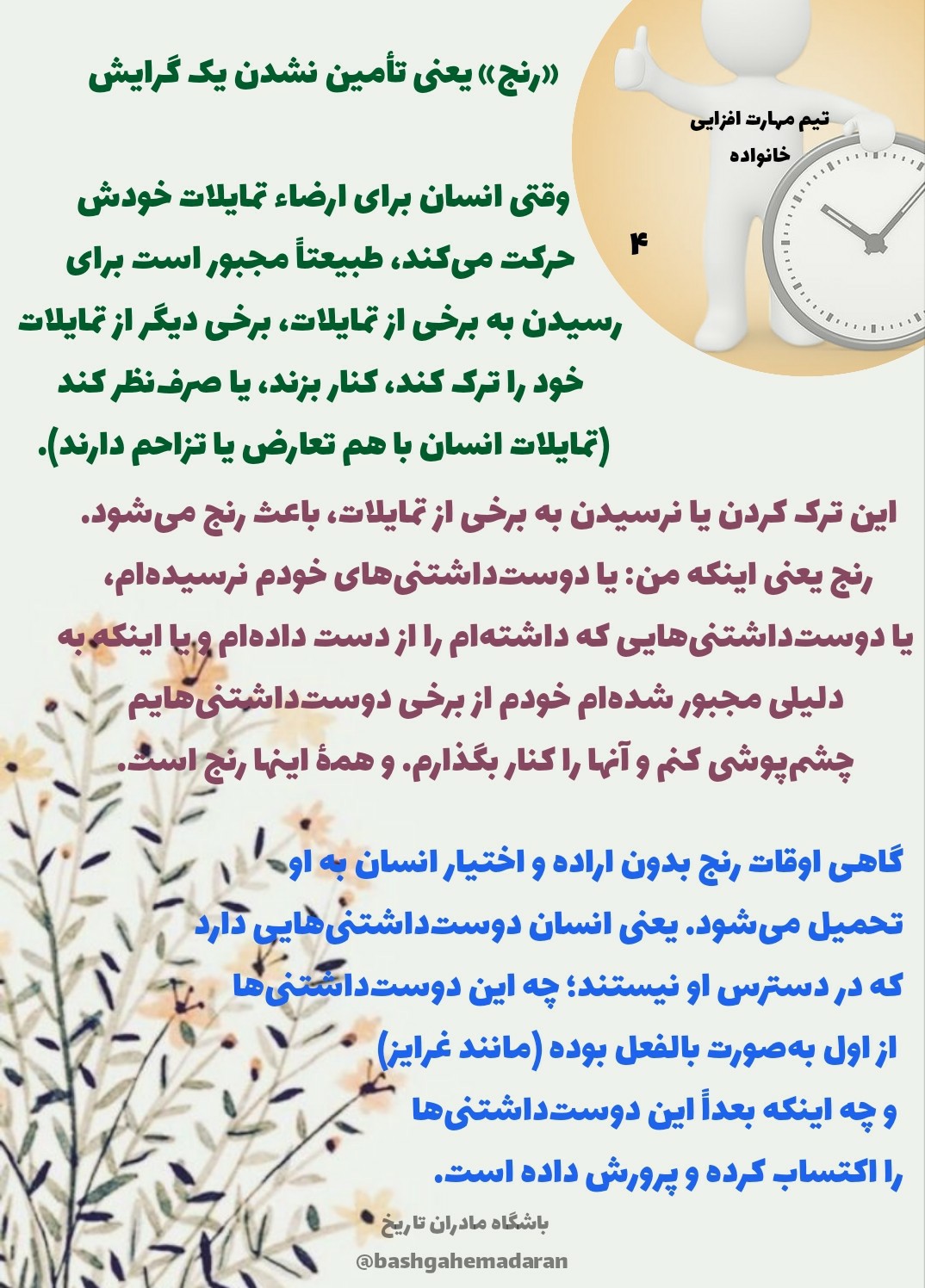 «رنج» یعنی تأمین نشدن یک گرایش

تیم مهارت افزایی خانواده

۴

وقتی انسان برای ارضاء تمایلات خودش حرکت می‌کند، طبیعتاً مجبور است برای رسیدن به برخی از تمایلات، برخی دیگر از تمایلات خود را ترک کند، کنار بزند، یا صرف‌نظر کند (تمایلات انسان با هم تعارض یا تزاحم دارند).

این ترک کردن یا نرسیدن به برخی از تمایلات، باعث رنج می‌شود. رنج یعنی اینکه من: یا دوست‌داشتنی‌های خودم نرسیده‌ام، یا دوست‌داشتنی‌هایی که داشته‌ام را از دست داده‌ام و یا اینکه به دلیلی مجبور شده‌ام خودم از برخی دوست‌داشتنی‌هایم چشم‌پوشی کنم و آنها را کنار بگذارم. و همهٔ اینها رنج است.

گاهی اوقات رنج بدون اراده و اختیار انسان به او تحمیل می‌شود. یعنی انسان دوست‌داشتنی‌هایی دارد که در دسترس او نیستند؛ چه این دوست‌داشتنی‌ها از اول به‌صورت بالفعل بوده (مانند غرایز) و چه اینکه بعداً این دوست‌داشتنی‌ها را اکتساب کرده و پرورش داده است.

باشگاه مادران تاریخ
@bashgahemadaran